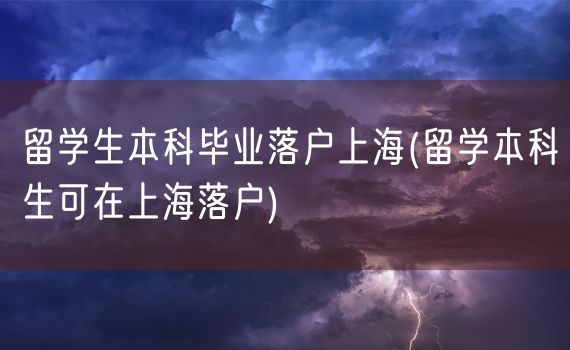 留学生本科毕业落户上海(留学本科生可在上海落户)